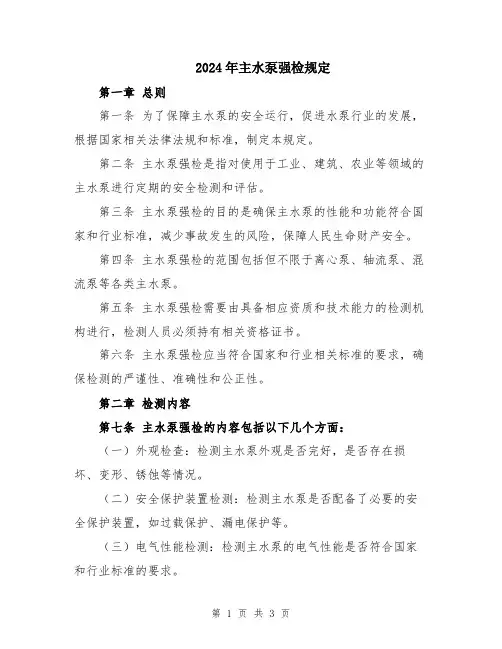 2024年主水泵强检规定

第一章 总则

第一条 为了保障主水泵的安全运行，促进水泵行业的发展，根据国家相关法律法规和标准，制定本规定。

第二条 主水泵强检是指对使用于工业、建筑、农业等领域的主水泵进行定期的安全检测和评估。

第三条 主水泵强检的目的是确保主水泵的性能和功能符合国家和行业标准，减少事故发生的风险，保障人民生命财产安全。

第四条 主水泵强检的范围包括但不限于离心泵、轴流泵、混流泵等各类主水泵。

第五条 主水泵强检需要由具备相应资质和技术能力的检测机构进行，检测人员必须持有相关资格证书。

第六条 主水泵强检应当符合国家和行业相关标准的要求，确保检测的严谨性、准确性和公正性。

第二章 检测内容

第七条 主水泵强检的内容包括以下几个方面：

（一）外观检查：检测主水泵外观是否完好，是否存在损坏、变形、锈蚀等情况。

（二）安全保护装置检测：检测主水泵是否配备了必要的安全保护装置，如过载保护、漏电保护等。

（三）电气性能检测：检测主水泵的电气性能是否符合国家和行业标准的要求。

第 1 页 共 3 页